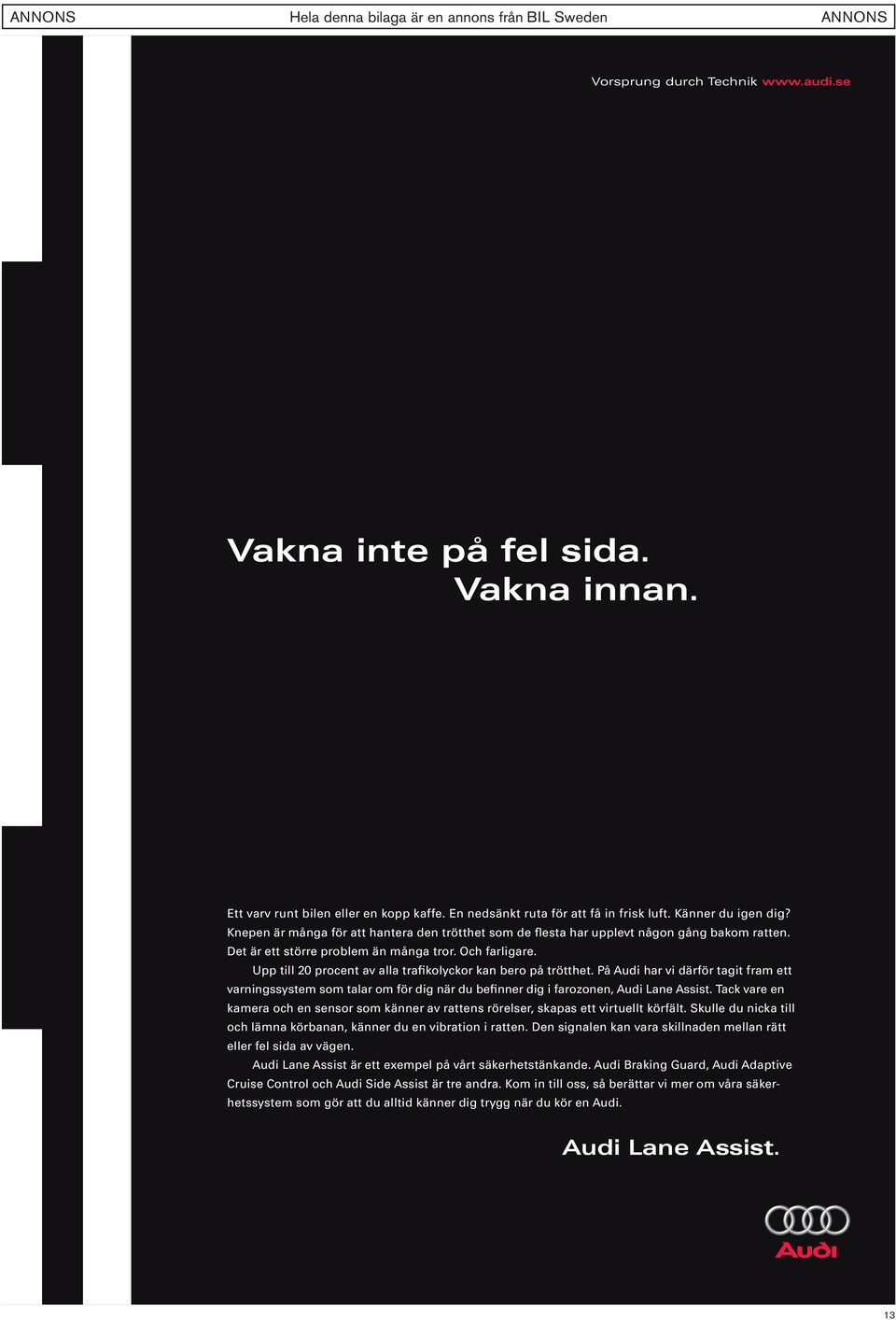 ANNONS Hela denna bilaga är en annons från BIL Sweden ANNONS

Vorsprung durch Technik www.audi.se

Vakna inte på fel sida.
Vakna innan.

Ett varv runt bilen eller en kopp kaffe. En nedsänkt ruta för att få in frisk luft. Känner du igen dig? Knepen är många för att hantera den trötthet som de flesta har upplevt någon gång bakom ratten. Det är ett större problem än många tror. Och farligare.

Upp till 20 procent av alla trafikolyckor kan bero på trötthet. På Audi har vi därför tagit fram ett varningssystem som talar om för dig när du befinner dig i farozonen, Audi Lane Assist. Tack vare en kamera och en sensor som känner av rattens rörelser, skapas ett virtuellt körfält. Skulle du nicka till och lämna körbanan, känner du en vibration i ratten. Den signalen kan vara skillnaden mellan rätt eller fel sida av vägen.

Audi Lane Assist är ett exempel på vårt säkerhetstänkande. Audi Braking Guard, Audi Adaptive Cruise Control och Audi Side Assist är tre andra. Kom in till oss, så berättar vi mer om våra säkerhetssystem som gör att du alltid känner dig trygg när du kör en Audi.

Audi Lane Assist.

Audi

13